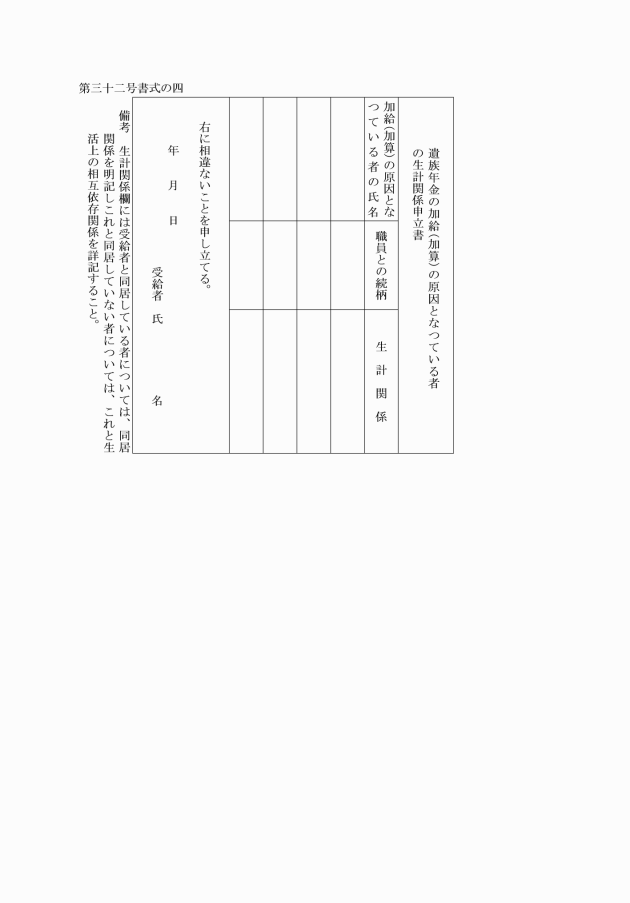 第三十二号書式の四

遺族年金の加給（加算）の原因となつている者の生計関係申立書

| 加給（加算）の原因となつている者の氏名 | 職員との続柄 | 生計関係 |
|---|---|---|
| | | |
| | | |
| | | |
| | | |

右に相違ないことを申し立てる。

年　月　日

受給者　氏　名

備考　生計関係欄には受給者と同居している者については、同居関係を明記しこれと同居していない者については、これと生活上の相互依存関係を詳記すること。